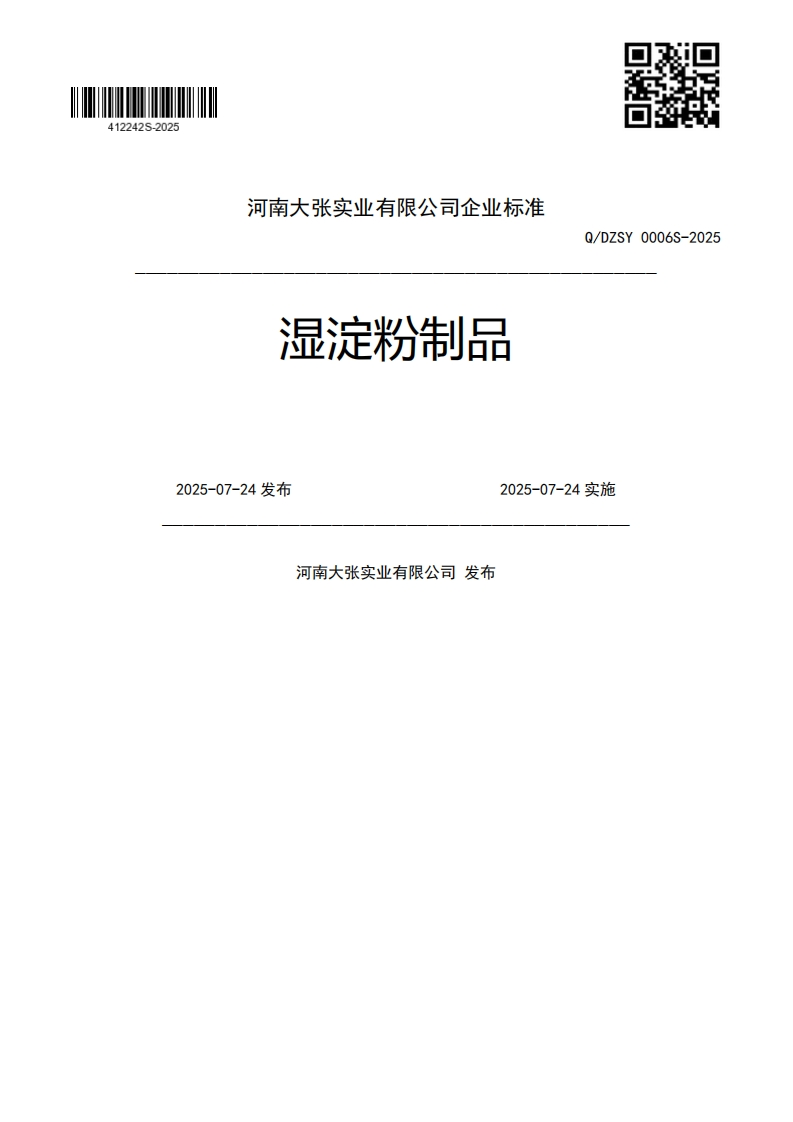 412242S-2025

河南大张实业有限公司企业标准

Q/DZSY 0006S-2025

湿淀粉制品

2025-07-24 发布

2025-07-24 实施

河南大张实业有限公司 发布